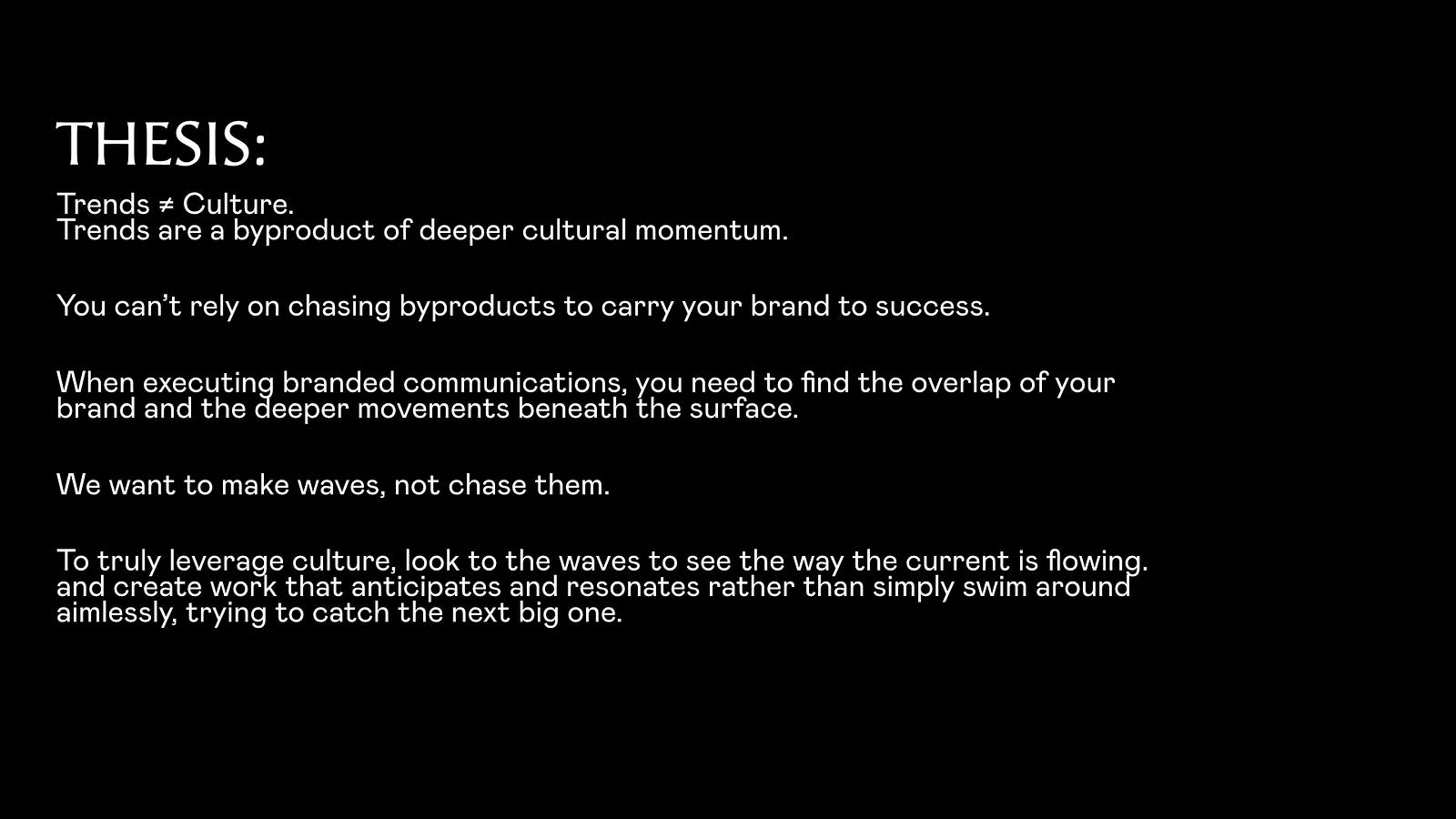 THESIS:

Trends ≠ Culture.
Trends are a byproduct of deeper cultural momentum.

You can't rely on chasing byproducts to carry your brand to success.

When executing branded communications, you need to find the overlap of your brand and the deeper movements beneath the surface.

We want to make waves, not chase them.

To truly leverage culture, look to the waves to see the way the current is flowing. and create work that anticipates and resonates rather than simply swim around aimlessly, trying to catch the next big one.